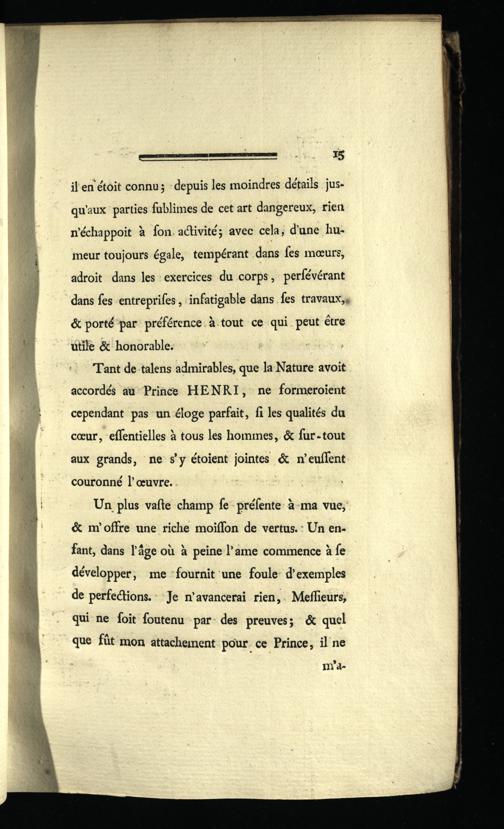 15

il en étoit connu; depuis les moindres détails jusqu'aux parties ſublimes de cet art dangereux, rien n'échappoit à ſon activité; avec cela, d'une humeur toujours égale, tempérant dans ſes mœurs, adroit dans les exercices du corps, perſévérant dans ſes entrepriſes, infatigable dans ſes travaux, & porté par préférence à tout ce qui peut être utile & honorable.

Tant de talens admirables, que la Nature avoit accordés au Prince HENRI, ne formeroient cependant pas un éloge parfait, ſi les qualités du cœur, eſſentielles à tous les hommes, & ſur-tout aux grands, ne s'y étoient jointes & n'euſſent couronné l'œuvre.

Un plus vaſte champ ſe préſente à ma vue, & m'offre une riche moiſſon de vertus. Un enfant, dans l'âge où à peine l'ame commence à ſe développer, me fournit une foule d'exemples de perfections. Je n'avancerai rien, Meſſieurs, qui ne ſoit ſoutenu par des preuves; & quel que fût mon attachement pour ce Prince, il ne

m'a-